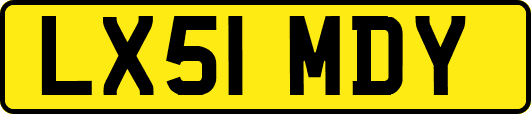 LX51 MDY